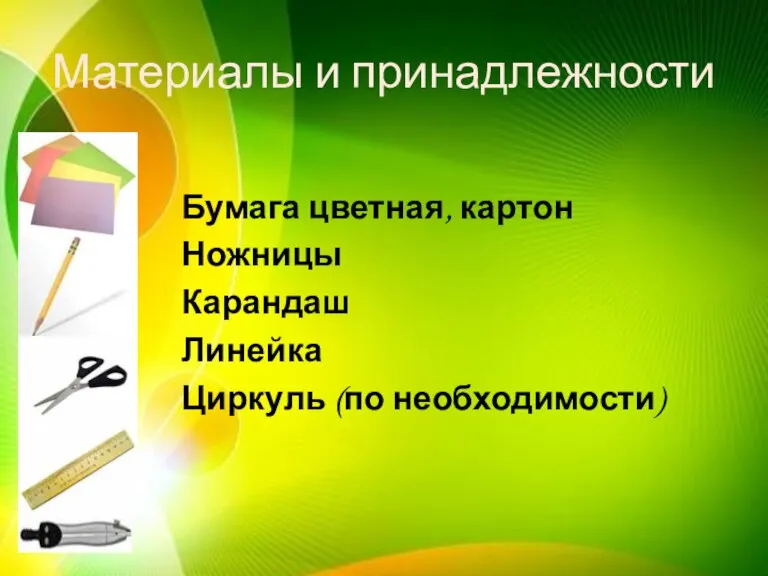 Материалы и принадлежности

Бумага цветная, картон
Ножницы
Карандаш
Линейка
Циркуль (по необходимости)